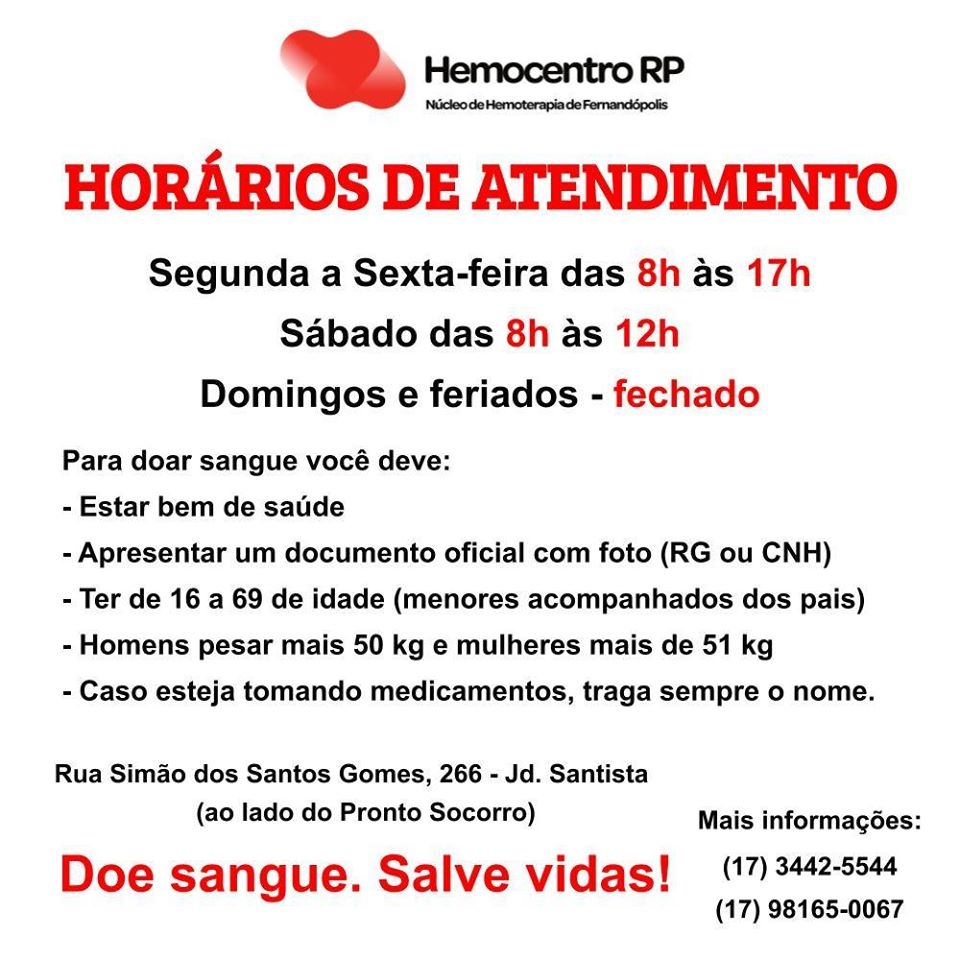 Hemocentro RP
Núcleo de Hemoterapia de Fernandópolis

HORÁRIOS DE ATENDIMENTO

Segunda a Sexta-feira das 8h às 17h
Sábado das 8h às 12h
Domingos e feriados - fechado

Para doar sangue você deve:
- Estar bem de saúde
- Apresentar um documento oficial com foto (RG ou CNH)
- Ter de 16 a 69 de idade (menores acompanhados dos pais)
- Homens pesar mais 50 kg e mulheres mais de 51 kg
- Caso esteja tomando medicamentos, traga sempre o nome.

Rua Simão dos Santos Gomes, 266 - Jd. Santista
(ao lado do Pronto Socorro)

Doe sangue. Salve vidas!

Mais informações:
(17) 3442-5544
(17) 98165-0067